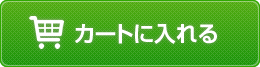 カートに入れる